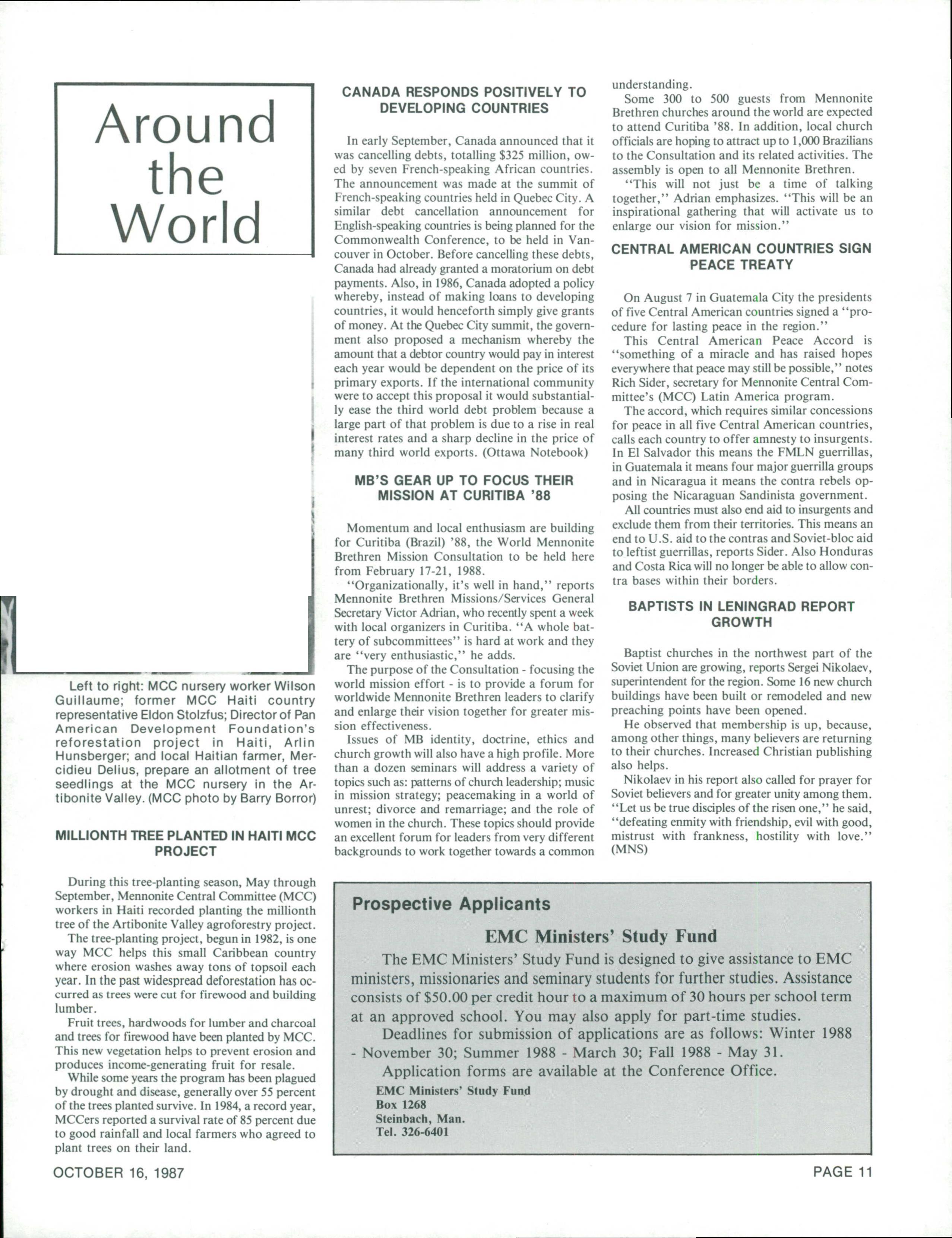 Around the World

Left to right: MCC nursery worker Wilson Guillaume; former MCC Haiti country representative Eldon Stolzfus; Director of Pan American Development Foundation's reforestation project in Haiti, Arlin Hunsberger; and local Haitian farmer, Mercidieu Delius, prepare an allotment of tree seedlings at the MCC nursery in the Artibonite Valley. (MCC photo by Barry Borror)

MILLIONTH TREE PLANTED IN HAITI MCC PROJECT

During this tree-planting season, May through September, Mennonite Central Committee (MCC) workers in Haiti recorded planting the millionth tree of the Artibonite Valley agroforestry project.

The tree-planting project, begun in 1982, is one way MCC helps this small Caribbean country where erosion washes away tons of topsoil each year. In the past widespread deforestation has occurred as trees were cut for firewood and building lumber.

Fruit trees, hardwoods for lumber and charcoal and trees for firewood have been planted by MCC. This new vegetation helps to prevent erosion and produces income-generating fruit for resale.

While some years the program has been plagued by drought and disease, generally over 55 percent of the trees planted survive. In 1984, a record year, MCCers reported a survival rate of 85 percent due to good rainfall and local farmers who agreed to plant trees on their land.

CANADA RESPONDS POSITIVELY TO DEVELOPING COUNTRIES

In early September, Canada announced that it was cancelling debts, totalling $325 million, owed by seven French-speaking African countries. The announcement was made at the summit of French-speaking countries held in Quebec City. A similar debt cancellation announcement for English-speaking countries is being planned for the Commonwealth Conference, to be held in Vancouver in October. Before cancelling these debts, Canada had already granted a moratorium on debt payments. Also, in 1986, Canada adopted a policy whereby, instead of making loans to developing countries, it would henceforth simply give grants of money. At the Quebec City summit, the government also proposed a mechanism whereby the amount that a debtor country would pay in interest each year would be dependent on the price of its primary exports. If the international community were to accept this proposal it would substantially ease the third world debt problem because a large part of that problem is due to a rise in real interest rates and a sharp decline in the price of many third world exports. (Ottawa Notebook)

MB'S GEAR UP TO FOCUS THEIR MISSION AT CURITIBA '88

Momentum and local enthusiasm are building for Curitiba (Brazil) '88, the World Mennonite Brethren Mission Consultation to be held here from February 17-21, 1988.

"Organizationally, it's well in hand," reports Mennonite Brethren Missions/Services General Secretary Victor Adrian, who recently spent a week with local organizers in Curitiba. "A whole battery of subcommittees" is hard at work and they are "very enthusiastic," he adds.

The purpose of the Consultation - focusing the world mission effort - is to provide a forum for worldwide Mennonite Brethren leaders to clarify and enlarge their vision together for greater mission effectiveness.

Issues of MB identity, doctrine, ethics and church growth will also have a high profile. More than a dozen seminars will address a variety of topics such as: patterns of church leadership; music in mission strategy; peacemaking in a world of unrest; divorce and remarriage; and the role of women in the church. These topics should provide an excellent forum for leaders from very different backgrounds to work together towards a common understanding.

Some 300 to 500 guests from Mennonite Brethren churches around the world are expected to attend Curitiba '88. In addition, local church officials are hoping to attract up to 1,000 Brazilians to the Consultation and its related activities. The assembly is open to all Mennonite Brethren.

"This will not just be a time of talking together," Adrian emphasizes. "This will be an inspirational gathering that will activate us to enlarge our vision for mission."

CENTRAL AMERICAN COUNTRIES SIGN PEACE TREATY

On August 7 in Guatemala City the presidents of five Central American countries signed a "procedure for lasting peace in the region."

This Central American Peace Accord is "something of a miracle and has raised hopes everywhere that peace may still be possible," notes Rich Sider, secretary for Mennonite Central Committee's (MCC) Latin America program.

The accord, which requires similar concessions for peace in all five Central American countries, calls each country to offer amnesty to insurgents. In El Salvador this means the FMLN guerrillas, in Guatemala it means four major guerrilla groups and in Nicaragua it means the contra rebels opposing the Nicaraguan Sandinista government.

All countries must also end aid to insurgents and exclude them from their territories. This means an end to U.S. aid to the contras and Soviet-bloc aid to leftist guerrillas, reports Sider. Also Honduras and Costa Rica will no longer be able to allow contra bases within their borders.

BAPTISTS IN LENINGRAD REPORT GROWTH

Baptist churches in the northwest part of the Soviet Union are growing, reports Sergei Nikolaev, superintendent for the region. Some 16 new church buildings have been built or remodeled and new preaching points have been opened.

He observed that membership is up, because, among other things, many believers are returning to their churches. Increased Christian publishing also helps.

Nikolaev in his report also called for prayer for Soviet believers and for greater unity among them. "Let us be true disciples of the risen one," he said, "defeating enmity with friendship, evil with good, mistrust with frankness, hostility with love." (MNS)

Prospective Applicants

EMC Ministers' Study Fund

The EMC Ministers' Study Fund is designed to give assistance to EMC ministers, missionaries and seminary students for further studies. Assistance consists of $50.00 per credit hour to a maximum of 30 hours per school term at an approved school. You may also apply for part-time studies.

Deadlines for submission of applications are as follows: Winter 1988 - November 30; Summer 1988 - March 30; Fall 1988 - May 31.

Application forms are available at the Conference Office.

EMC Ministers' Study Fund
Box 1268
Steinbach, Man.
Tel. 326-6401

OCTOBER 16, 1987

PAGE 11